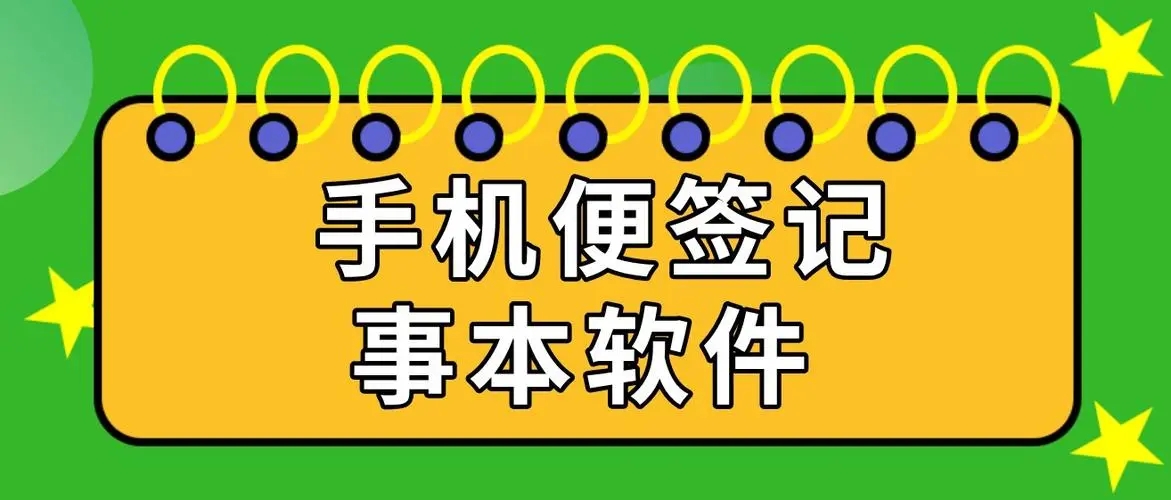 手机便签记
事本软件